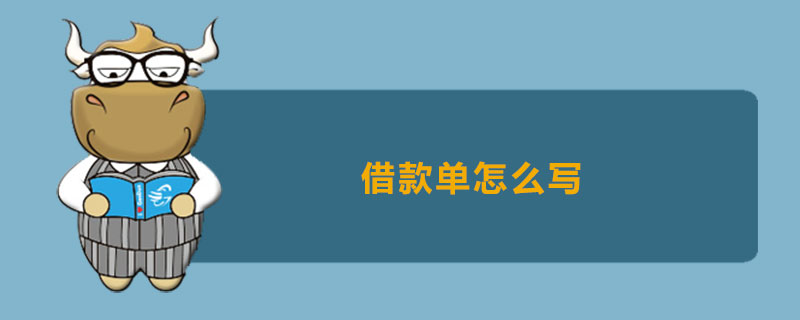 借款单怎么写